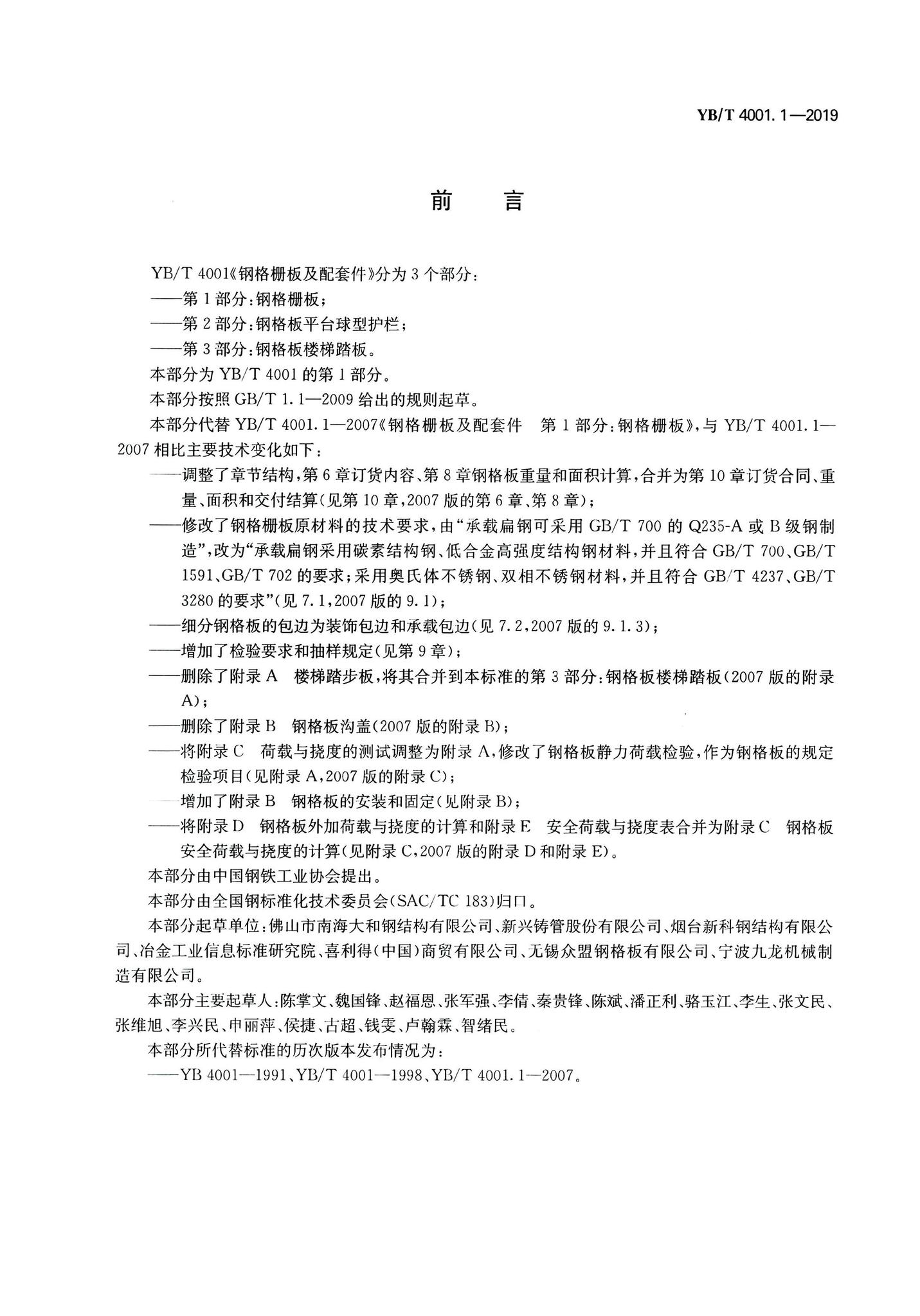 YB/T 4001.1—2019

前言

YB/T 4001《钢格栅板及配套件》分为3个部分：

——第1部分：钢格栅板；

——第2部分：钢格板平台球型护栏；

——第3部分：钢格板楼梯踏板。

本部分为YB/T 4001的第1部分。

本部分按照GB/T 1.1—2009给出的规则起草。

本部分代替YB/T 4001.1—2007《钢格栅板及配套件 第1部分：钢格栅板》，与YB/T 4001.1—2007相比主要技术变化如下：

——调整了章节结构，第6章订货内容、第8章钢格板重量和面积计算，合并为第10章订货合同、重量、面积和交付结算（见第10章，2007版的第6章、第8章）；

——修改了钢格栅板原材料的技术要求，由“承载扁钢可采用GB/T 700的Q235-A或B级钢制造”，改为“承载扁钢采用碳素结构钢、低合金高强度结构钢材料，并且符合GB/T 700、GB/T 1591、GB/T 702的要求；采用奥氏体不锈钢、双相不锈钢材料，并且符合GB/T 4237、GB/T 3280的要求”（见7.1，2007版的9.1）；

——细分钢格板的包边为装饰包边和承载包边（见7.2，2007版的9.1.3）；

——增加了检验要求和抽样规定（见第9章）；

——删除了附录A 楼梯踏步板，将其合并到本标准的第3部分：钢格板楼梯踏板（2007版的附录A）；

——删除了附录B 钢格板沟盖（2007版的附录B）；

——将附录C 荷载与挠度的测试调整为附录A，修改了钢格板静力荷载检验，作为钢格板的规定检验项目（见附录A，2007版的附录C）；

——增加了附录B 钢格板的安装和固定（见附录B）；

——将附录D 钢格板外加荷载与挠度的计算和附录E 安全荷载与挠度表合并为附录C 钢格板安全荷载与挠度的计算（见附录C，2007版的附录D和附录E）。

本部分由中国钢铁工业协会提出。

本部分由全国钢标准化技术委员会（SAC/TC 183）归口。

本部分起草单位：佛山市南海大和钢结构有限公司、新兴铸管股份有限公司、烟台新科钢结构有限公司、冶金工业信息标准研究院、喜利得（中国）商贸有限公司、无锡众盟钢格板有限公司、宁波九龙机械制造有限公司。

本部分主要起草人：陈掌文、魏国锋、赵福恩、张军强、李倩、秦贵锋、陈斌、潘正利、骆玉江、李生、张文民、张维旭、李兴民、申丽萍、侯捷、古超、钱雯、卢翰霖、智绪民。

本部分所代替标准的历次版本发布情况为：

——YB 4001—1991、YB/T 4001—1998、YB/T 4001.1—2007。